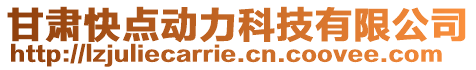 甘肃快点动力科技有限公司
http://lzjuliecarrie.cn.coovee.com